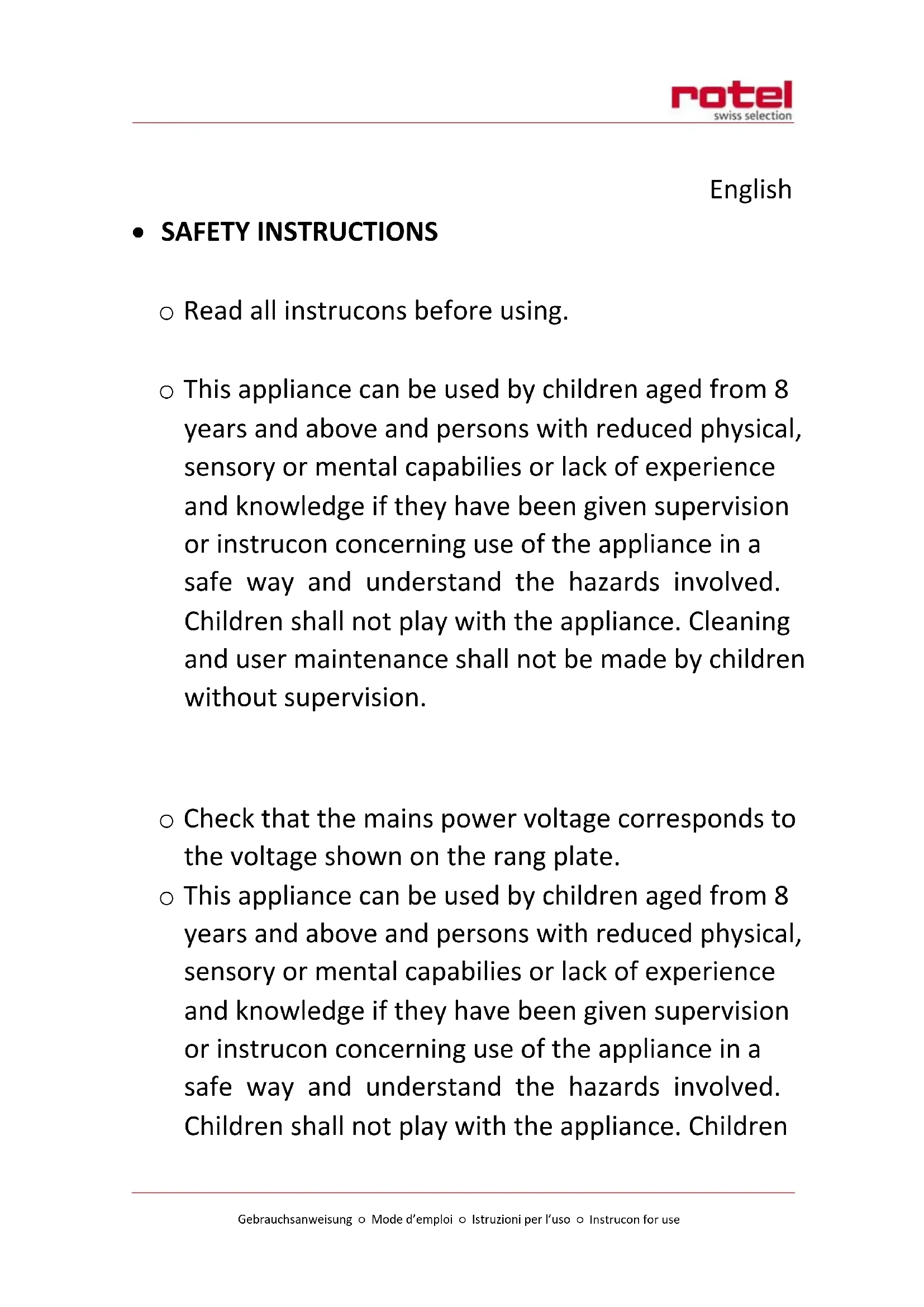 rotel
swiss selection

English

• SAFETY INSTRUCTIONS

○ Read all instrucons before using.

○ This appliance can be used by children aged from 8 years and above and persons with reduced physical, sensory or mental capabilies or lack of experience and knowledge if they have been given supervision or instrucon concerning use of the appliance in a safe way and understand the hazards involved. Children shall not play with the appliance. Cleaning and user maintenance shall not be made by children without supervision.

○ Check that the mains power voltage corresponds to the voltage shown on the rang plate.

○ This appliance can be used by children aged from 8 years and above and persons with reduced physical, sensory or mental capabilies or lack of experience and knowledge if they have been given supervision or instrucon concerning use of the appliance in a safe way and understand the hazards involved. Children shall not play with the appliance. Children

Gebrauchsanweisung ○ Mode d'emploi ○ Istruzioni per l'uso ○ Instrucon for use